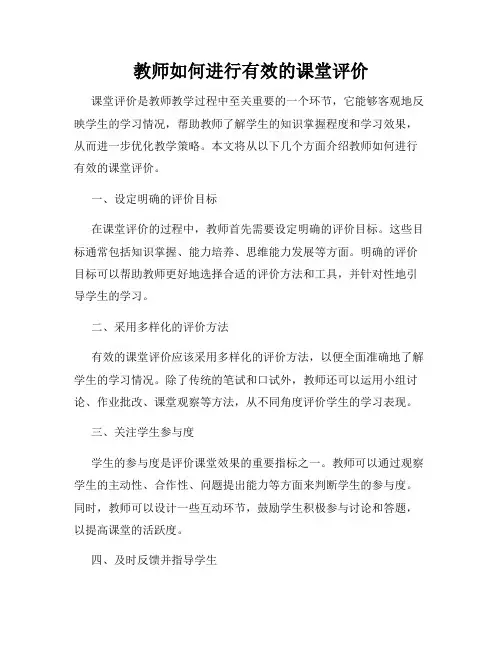 教师如何进行有效的课堂评价

课堂评价是教师教学过程中至关重要的一个环节，它能够客观地反映学生的学习情况，帮助教师了解学生的知识掌握程度和学习效果，从而进一步优化教学策略。本文将从以下几个方面介绍教师如何进行有效的课堂评价。

一、设定明确的评价目标

在课堂评价的过程中，教师首先需要设定明确的评价目标。这些目标通常包括知识掌握、能力培养、思维能力发展等方面。明确的评价目标可以帮助教师更好地选择合适的评价方法和工具，并针对性地引导学生的学习。

二、采用多样化的评价方法

有效的课堂评价应该采用多样化的评价方法，以便全面准确地了解学生的学习情况。除了传统的笔试和口试外，教师还可以运用小组讨论、作业批改、课堂观察等方法，从不同角度评价学生的学习表现。

三、关注学生参与度

学生的参与度是评价课堂效果的重要指标之一。教师可以通过观察学生的主动性、合作性、问题提出能力等方面来判断学生的参与度。同时，教师可以设计一些互动环节，鼓励学生积极参与讨论和答题，以提高课堂的活跃度。

四、及时反馈并指导学生